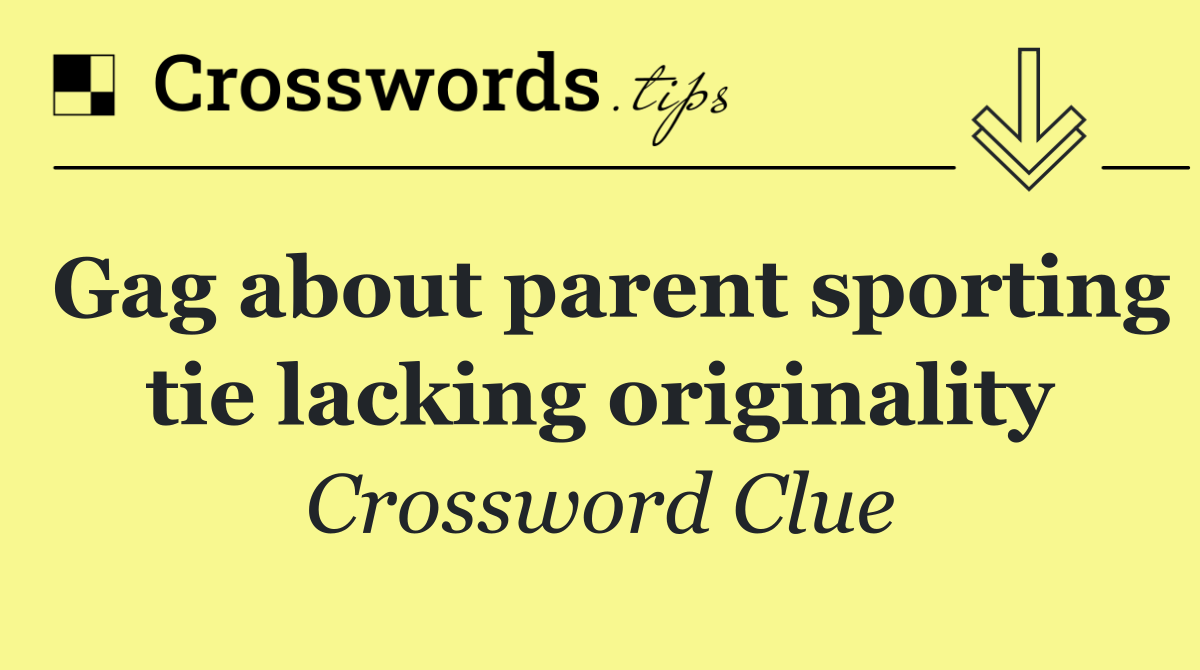 Crosswords.tips

Gag about parent sporting tie lacking originality

Crossword Clue